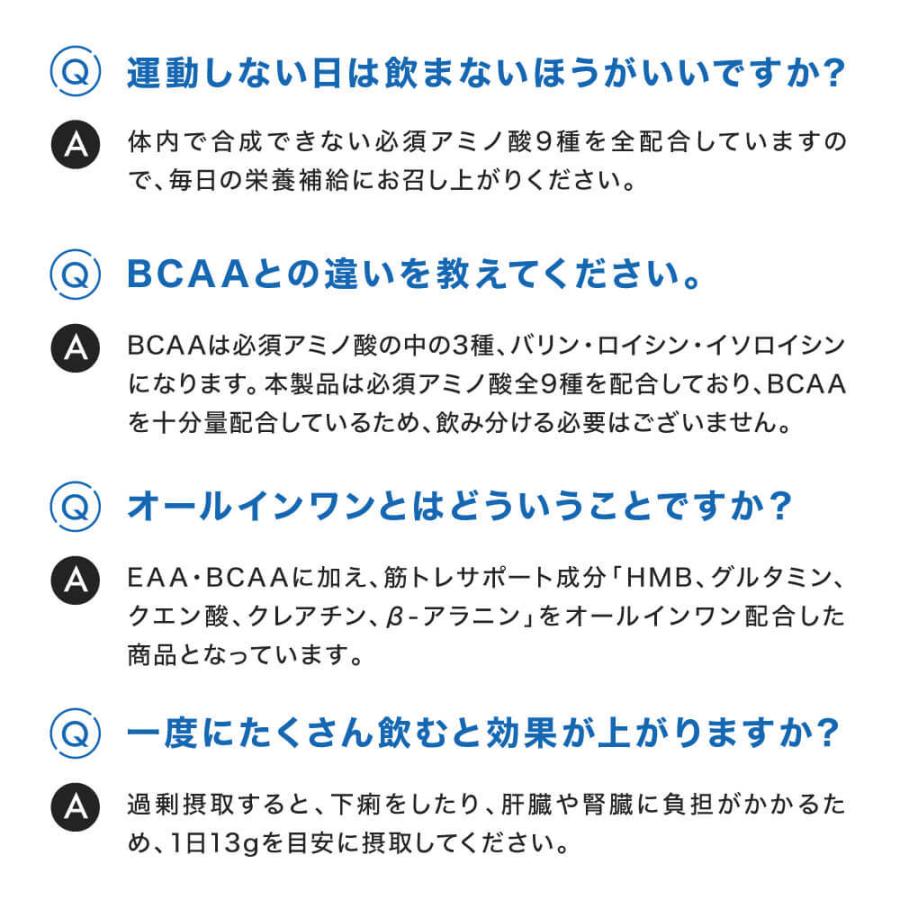 Q 運動しない日は飲まないほうがいいですか？

A 体内で合成できない必須アミノ酸9種を全配合していますので、毎日の栄養補給にお召し上がりください。

Q BCAAとの違いを教えてください。

A BCAAは必須アミノ酸の中の3種、バリン・ロイシン・イソロイシンになります。本製品は必須アミノ酸全9種を配合しており、BCAAを十分量配合しているため、飲み分ける必要はございません。

Q オールインワンとはどういうことですか？

A EAA・BCAAに加え、筋トレサポート成分「HMB、グルタミン、クエン酸、クレアチン、β-アラニン」をオールインワン配合した商品となっています。

Q 一度にたくさん飲むと効果が上がりますか？

A 過剰摂取すると、下痢をしたり、肝臓や腎臓に負担がかかるため、1日13gを目安に摂取してください。